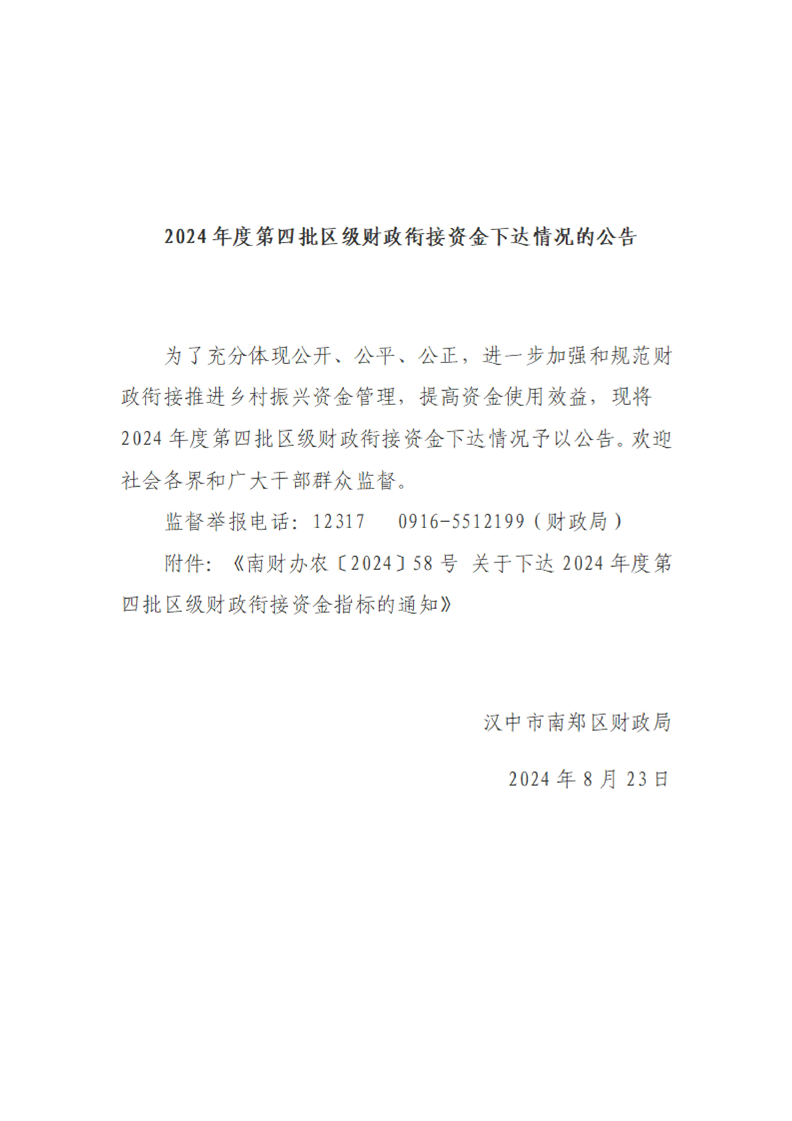 2024年度第四批区级财政衔接资金下达情况的公告

为了充分体现公开、公平、公正，进一步加强和规范财政衔接推进乡村振兴资金管理，提高资金使用效益，现将2024年度第四批区级财政衔接资金下达情况予以公告。欢迎社会各界和广大干部群众监督。

监督举报电话：12317　0916-5512199（财政局）

附件：《南财办农〔2024〕58号 关于下达2024年度第四批区级财政衔接资金指标的通知》

汉中市南郑区财政局

2024年8月23日